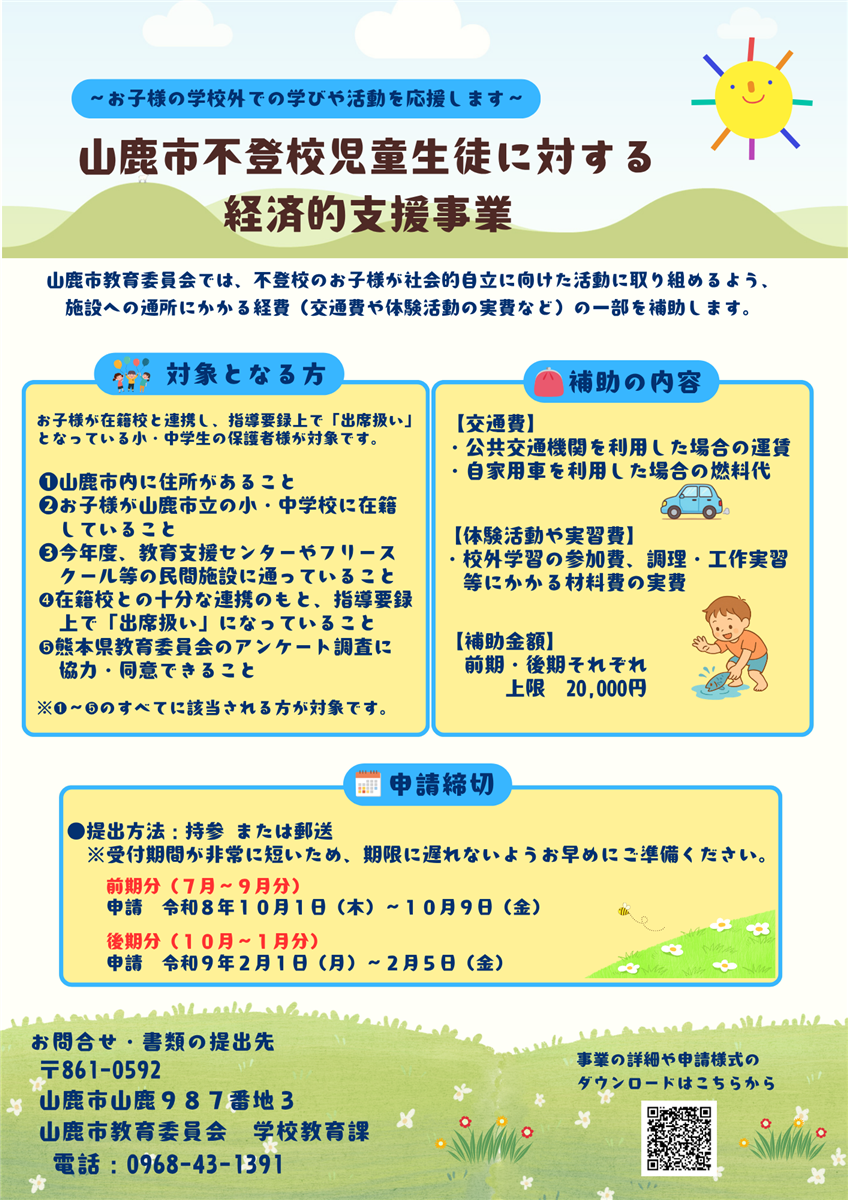 ~お子様の学校外での学びや活動を応援します~

山鹿市不登校児童生徒に対する
経済的支援事業

山鹿市教育委員会では、不登校のお子様が社会的自立に向けた活動に取り組めるよう、施設への通所にかかる経費（交通費や体験活動の実費など）の一部を補助します。

対象となる方

お子様が在籍校と連携し、指導要録上で「出席扱い」となっている小・中学生の保護者様が対象です。

❶山鹿市内に住所があること
❷お子様が山鹿市立の小・中学校に在籍していること
❸今年度、教育支援センターやフリースクール等の民間施設に通っていること
❹在籍校との十分な連携のもと、指導要録上で「出席扱い」になっていること
❺熊本県教育委員会のアンケート調査に協力・同意できること

※❶~❺のすべてに該当される方が対象です。

補助の内容

【交通費】
・公共交通機関を利用した場合の運賃
・自家用車を利用した場合の燃料代

【体験活動や実習費】
・校外学習の参加費、調理・工作実習等にかかる材料費の実費

【補助金額】
前期・後期それぞれ
上限　20,000円

申請締切

●提出方法：持参 または郵送
※受付期間が非常に短いため、期限に遅れないようお早めにご準備ください。

前期分（7月~9月分）
申請　令和8年10月1日（木）~10月9日（金）

後期分（10月~1月分）
申請　令和9年2月1日（月）~2月5日（金）

お問合せ・書類の提出先
〒861-0592
山鹿市山鹿９８７番地３
山鹿市教育委員会　学校教育課
電話：0968-43-1391

事業の詳細や申請様式の
ダウンロードはこちらから